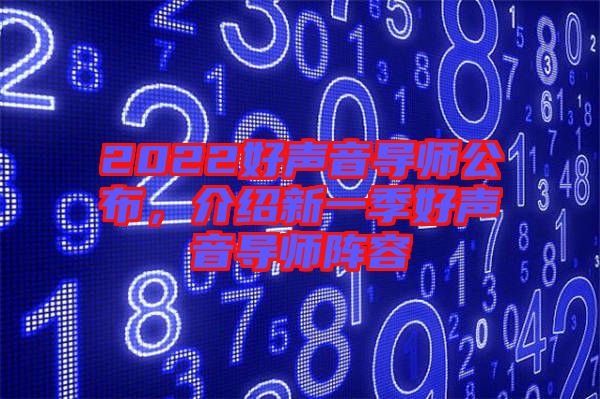 2022好声音导师公布，介绍新一季好声音导师阵容